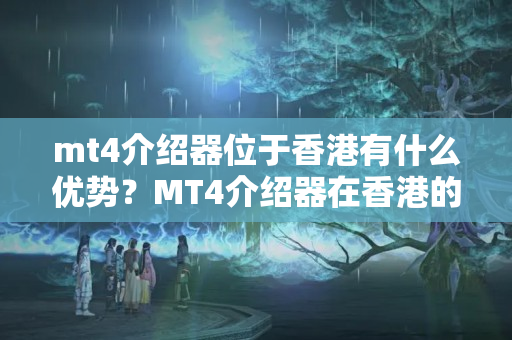 mt4介绍器位于香港有什么优势？MT4介绍器在香港的